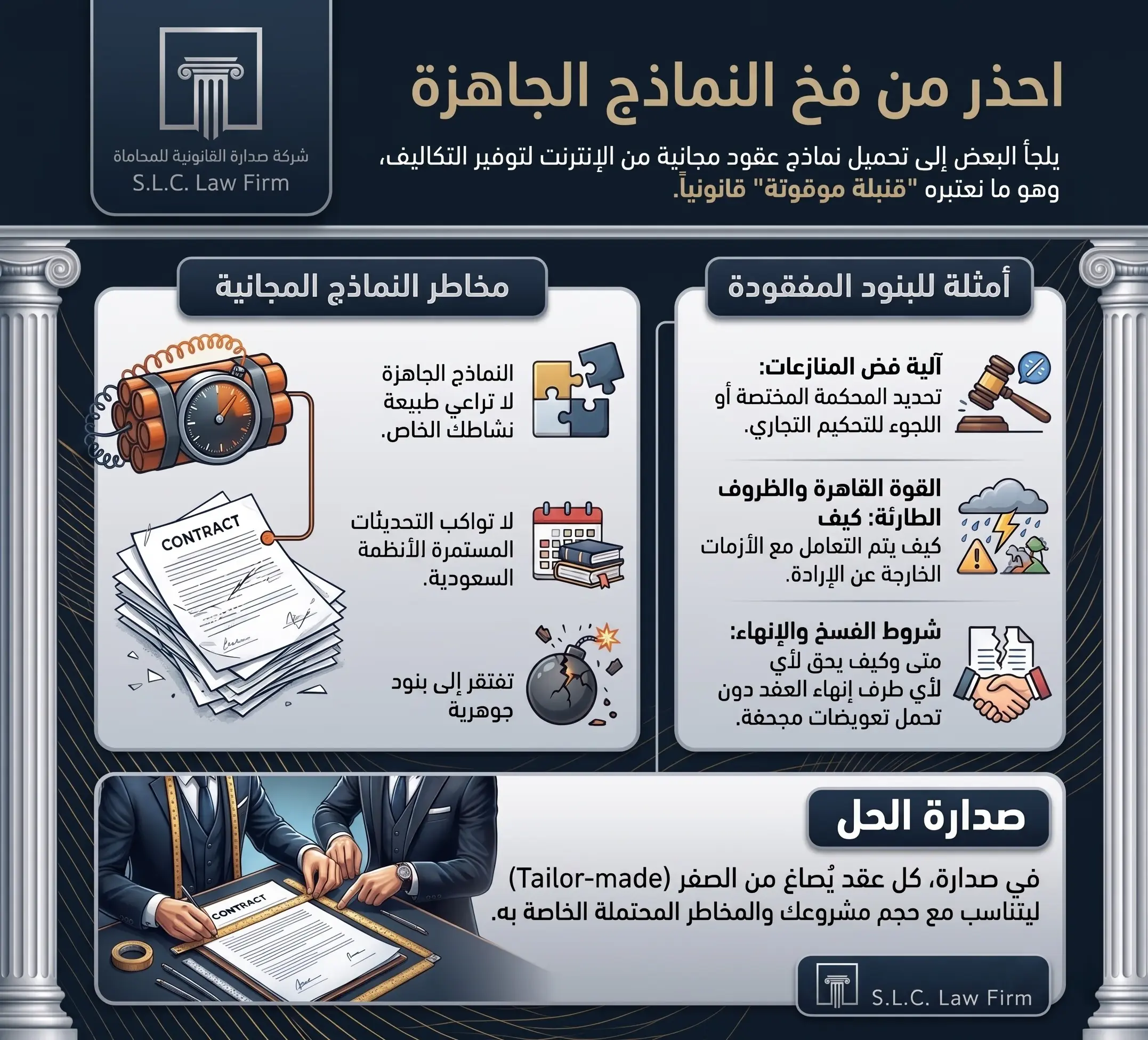 شركة صدارة القانونية للمحاماة
S.L.C. Law Firm

احذر من فخ النماذج الجاهزة

يلجأ البعض إلى تحميل نماذج عقود مجانية من الإنترنت لتوفير التكاليف، وهو ما نعتبره "قنبلة موقوتة" قانونياً.

أمثلة للبنود المفقودة

آلية فض المنازعات:
تحديد المحكمة المختصة أو اللجوء للتحكيم التجاري.

القوة القاهرة والظروف الطارئة: كيف
كيف يتم التعامل مع الأزمات الخارجة عن الإرادة.

شروط الفسخ والإنهاء:
متى وكيف يحق لأي لأي طرف إنهاء العقد دون تحمل تعويضات مجحفة.

مخاطر النماذج المجانية

النماذج الجاهزة لا تراعي طبيعة نشاطك الخاص.

لا تواكب التحديثات المستمرة الأنظمة السعودية.

تفتقر إلى بنود جوهرية

CONTRACT

صدارة الحل

في صدارة، كل عقد يُصاغ من الصفر (Tailor-made) ليتناسب مع حجم مشروعك والمخاطر المحتملة الخاصة به.

CONTRACT

S.L.C. Law Firm